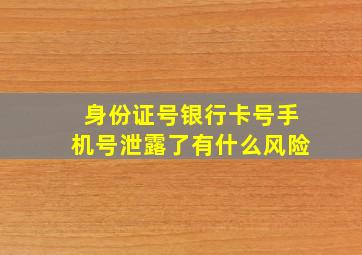 身份证号银行卡号手机号泄露了有什么风险